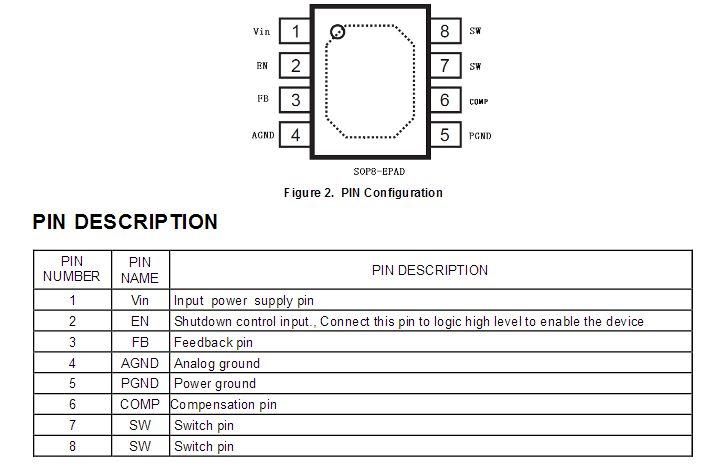 Vin 1
EN 2
FB 3
AGND 4
8 SW
7 SW
6 COMP
5 PGND

SOP8-EPAD

Figure 2. PIN Configuration

PIN DESCRIPTION

| PIN NUMBER | PIN NAME | PIN DESCRIPTION |
|---|---|---|
| 1 | Vin | Input power supply pin |
| 2 | EN | Shutdown control input., Connect this pin to logic high level to enable the device |
| 3 | FB | Feedback pin |
| 4 | AGND | Analog ground |
| 5 | PGND | Power ground |
| 6 | COMP | Compensation pin |
| 7 | SW | Switch pin |
| 8 | SW | Switch pin |